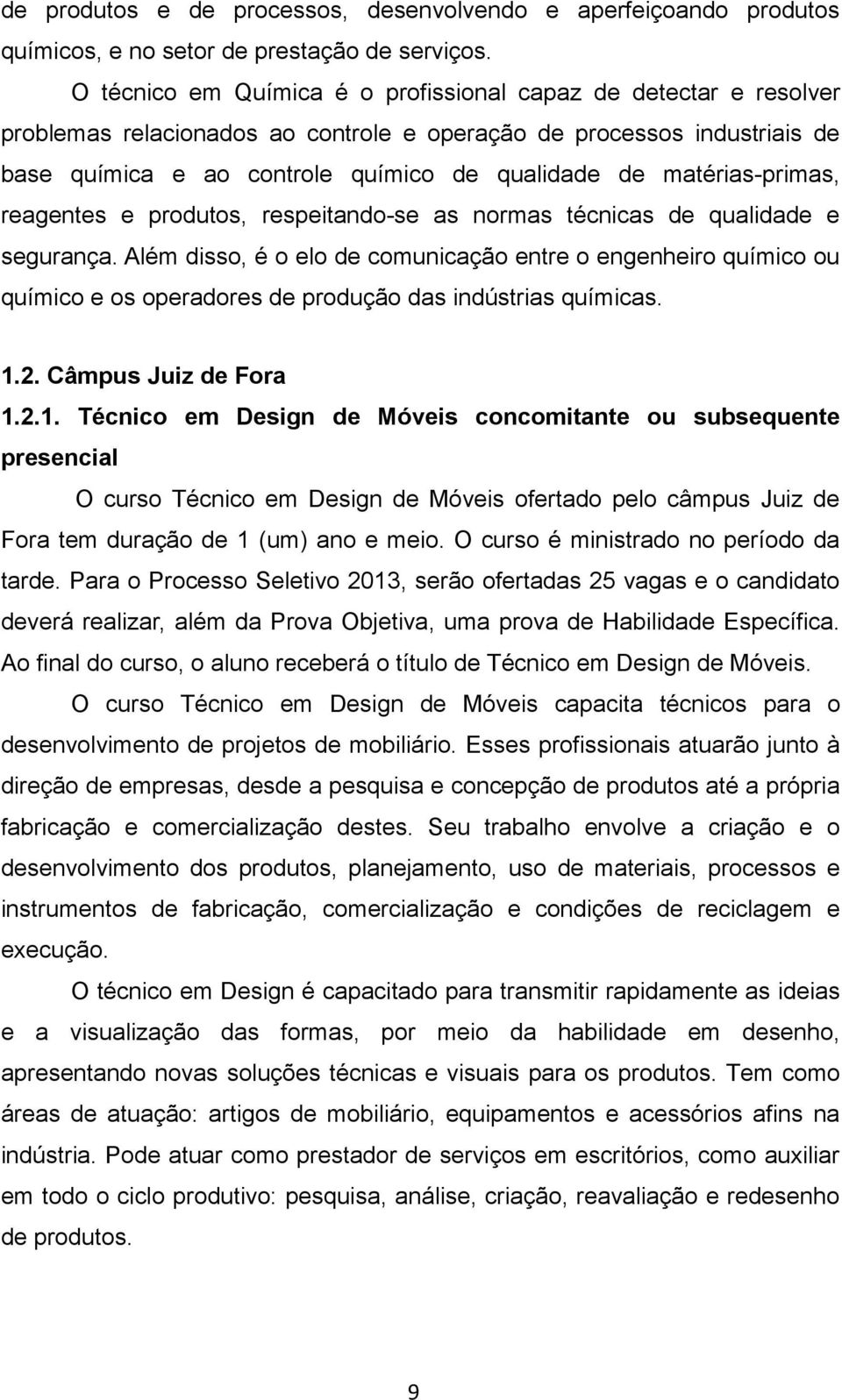 de produtos e de processos, desenvolvendo e aperfeiçoando produtos químicos, e no setor de prestação de serviços.

O técnico em Química é o profissional capaz de detectar e resolver problemas relacionados ao controle e operação de processos industriais de base química e ao controle químico de qualidade de matérias-primas, reagentes e produtos, respeitando-se as normas técnicas de qualidade e segurança. Além disso, é o elo de comunicação entre o engenheiro químico ou químico e os operadores de produção das indústrias químicas.

1.2. Câmpus Juiz de Fora

1.2.1. Técnico em Design de Móveis concomitante ou subsequente presencial

O curso Técnico em Design de Móveis ofertado pelo câmpus Juiz de Fora tem duração de 1 (um) ano e meio. O curso é ministrado no período da tarde. Para o Processo Seletivo 2013, serão ofertadas 25 vagas e o candidato deverá realizar, além da Prova Objetiva, uma prova de Habilidade Específica. Ao final do curso, o aluno receberá o título de Técnico em Design de Móveis.

O curso Técnico em Design de Móveis capacita técnicos para o desenvolvimento de projetos de mobiliário. Esses profissionais atuarão junto à direção de empresas, desde a pesquisa e concepção de produtos até a própria fabricação e comercialização destes. Seu trabalho envolve a criação e o desenvolvimento dos produtos, planejamento, uso de materiais, processos e instrumentos de fabricação, comercialização e condições de reciclagem e execução.

O técnico em Design é capacitado para transmitir rapidamente as ideias e a visualização das formas, por meio da habilidade em desenho, apresentando novas soluções técnicas e visuais para os produtos. Tem como áreas de atuação: artigos de mobiliário, equipamentos e acessórios afins na indústria. Pode atuar como prestador de serviços em escritórios, como auxiliar em todo o ciclo produtivo: pesquisa, análise, criação, reavaliação e redesenho de produtos.

9